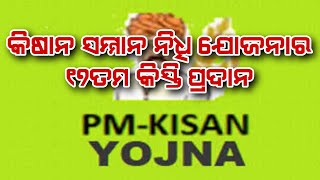 କିଷାନ ସମ୍ମାନ ନିଧି ଯୋଜନାର ୧୭ତମ କିସ୍ତି ପ୍ରଦାନ

PM-KISAN
YOJNA